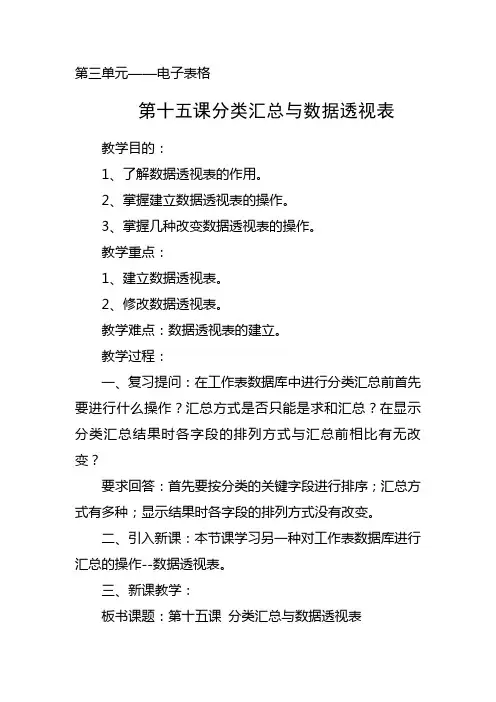 第三单元——电子表格

第十五课分类汇总与数据透视表

教学目的：

1、了解数据透视表的作用。

2、掌握建立数据透视表的操作。

3、掌握几种改变数据透视表的操作。

教学重点：

1、建立数据透视表。

2、修改数据透视表。

教学难点：数据透视表的建立。

教学过程：

一、复习提问：在工作表数据库中进行分类汇总前首先要进行什么操作？汇总方式是否只能是求和汇总？在显示分类汇总结果时各字段的排列方式与汇总前相比有无改变？

要求回答：首先要按分类的关键字段进行排序；汇总方式有多种；显示结果时各字段的排列方式没有改变。

二、引入新课：本节课学习另一种对工作表数据库进行汇总的操作--数据透视表。

三、新课教学：

板书课题：第十五课 分类汇总与数据透视表